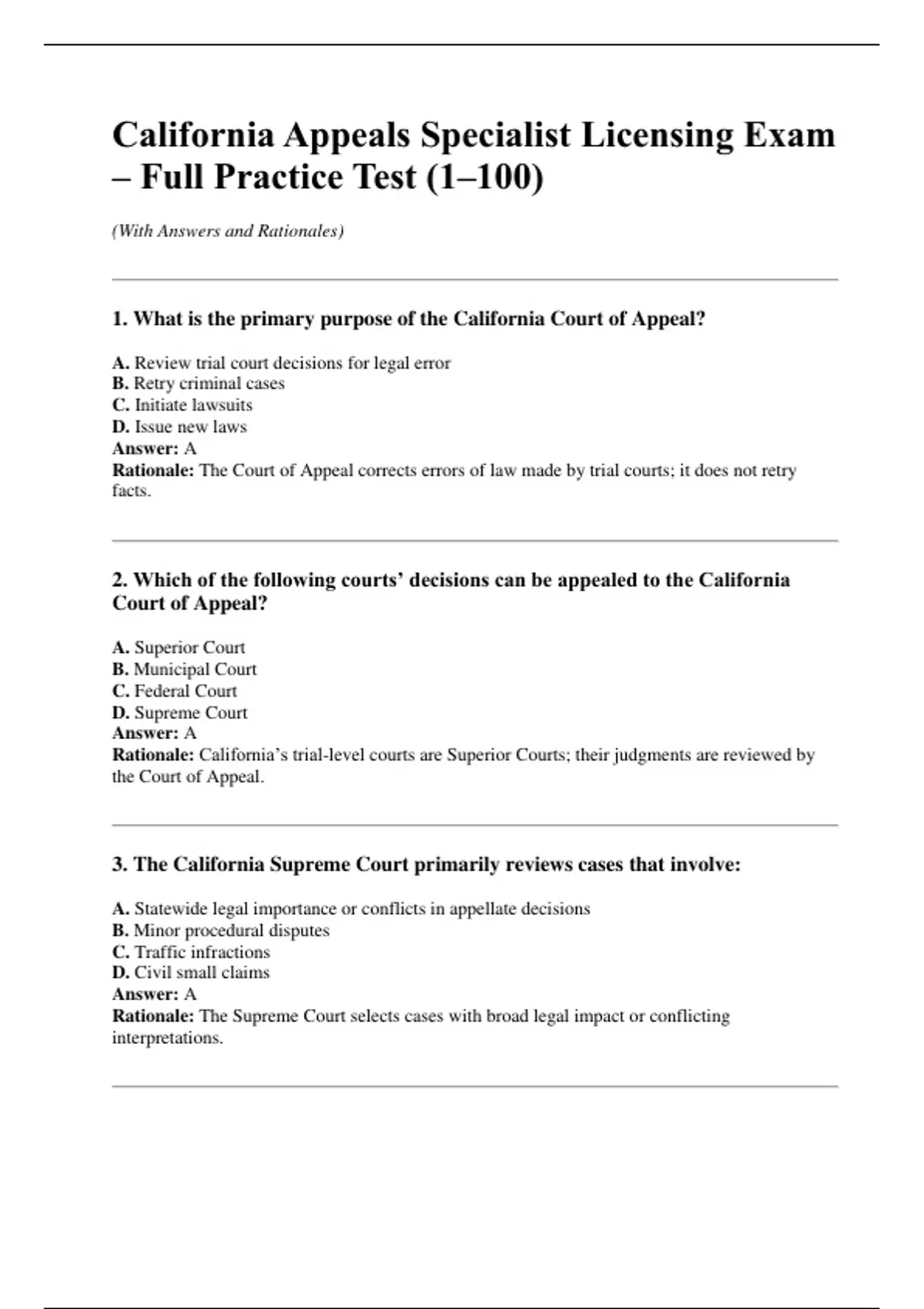 California Appeals Specialist Licensing Exam – Full Practice Test (1–100)

(With Answers and Rationales)

1. What is the primary purpose of the California Court of Appeal?

A. Review trial court decisions for legal error
B. Retry criminal cases
C. Initiate lawsuits
D. Issue new laws
Answer: A
Rationale: The Court of Appeal corrects errors of law made by trial courts; it does not retry facts.

2. Which of the following courts' decisions can be appealed to the California Court of Appeal?

A. Superior Court
B. Municipal Court
C. Federal Court
D. Supreme Court
Answer: A
Rationale: California's trial-level courts are Superior Courts; their judgments are reviewed by the Court of Appeal.

3. The California Supreme Court primarily reviews cases that involve:

A. Statewide legal importance or conflicts in appellate decisions
B. Minor procedural disputes
C. Traffic infractions
D. Civil small claims
Answer: A
Rationale: The Supreme Court selects cases with broad legal impact or conflicting interpretations.